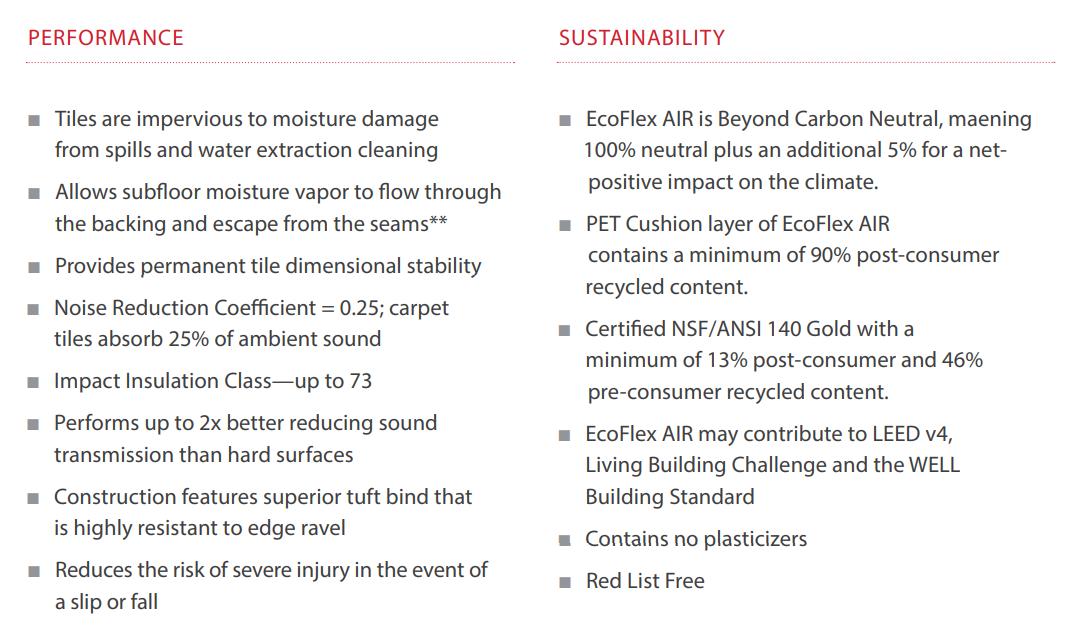 PERFORMANCE

■ Tiles are impervious to moisture damage from spills and water extraction cleaning

■ Allows subfloor moisture vapor to flow through the backing and escape from the seams**

■ Provides permanent tile dimensional stability

■ Noise Reduction Coefficient = 0.25; carpet tiles absorb 25% of ambient sound

■ Impact Insulation Class—up to 73

■ Performs up to 2x better reducing sound transmission than hard surfaces

■ Construction features superior tuft bind that is highly resistant to edge ravel

■ Reduces the risk of severe injury in the event of a slip or fall

SUSTAINABILITY

■ EcoFlex AIR is Beyond Carbon Neutral, maening 100% neutral plus an additional 5% for a net-positive impact on the climate.

■ PET Cushion layer of EcoFlex AIR contains a minimum of 90% post-consumer recycled content.

■ Certified NSF/ANSI 140 Gold with a minimum of 13% post-consumer and 46% pre-consumer recycled content.

■ EcoFlex AIR may contribute to LEED v4, Living Building Challenge and the WELL Building Standard

■ Contains no plasticizers

■ Red List Free